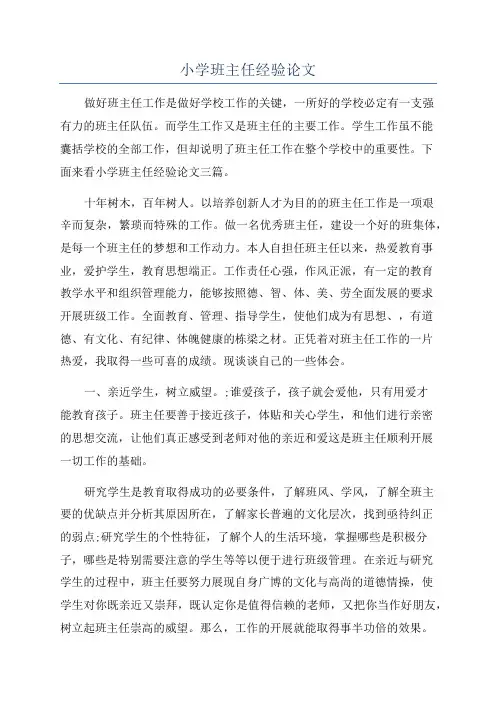 小学班主任经验论文

做好班主任工作是做好学校工作的关键，一所好的学校必定有一支强有力的班主任队伍。而学生工作又是班主任的主要工作。学生工作虽不能囊括学校的全部工作，但却说明了班主任工作在整个学校中的重要性。下面来看小学班主任经验论文三篇。

十年树木，百年树人。以培养创新人才为目的的班主任工作是一项艰辛而复杂，繁琐而特殊的工作。做一名优秀班主任，建设一个好的班集体，是每一个班主任的梦想和工作动力。本人自担任班主任以来，热爱教育事业，爱护学生，教育思想端正。工作责任心强，作风正派，有一定的教育教学水平和组织管理能力，能够按照德、智、体、美、劳全面发展的要求开展班级工作。全面教育、管理、指导学生，使他们成为有思想、，有道德、有文化、有纪律、体魄健康的栋梁之材。正凭着对班主任工作的一片热爱，我取得一些可喜的成绩。现谈谈自己的一些体会。

一、亲近学生，树立威望。;谁爱孩子，孩子就会爱他，只有用爱才能教育孩子。班主任要善于接近孩子，体贴和关心学生，和他们进行亲密的思想交流，让他们真正感受到老师对他的亲近和爱这是班主任顺利开展一切工作的基础。

研究学生是教育取得成功的必要条件，了解班风、学风，了解全班主要的优缺点并分析其原因所在，了解家长普遍的文化层次，找到亟待纠正的弱点;研究学生的个性特征，了解个人的生活环境，掌握哪些是积极分子，哪些是特别需要注意的学生等等以便于进行班级管理。在亲近与研究学生的过程中，班主任要努力展现自身广博的文化与高尚的道德情操，使学生对你既亲近又崇拜，既认定你是值得信赖的老师，又把你当作好朋友，树立起班主任崇高的威望。那么，工作的开展就能取得事半功倍的效果。